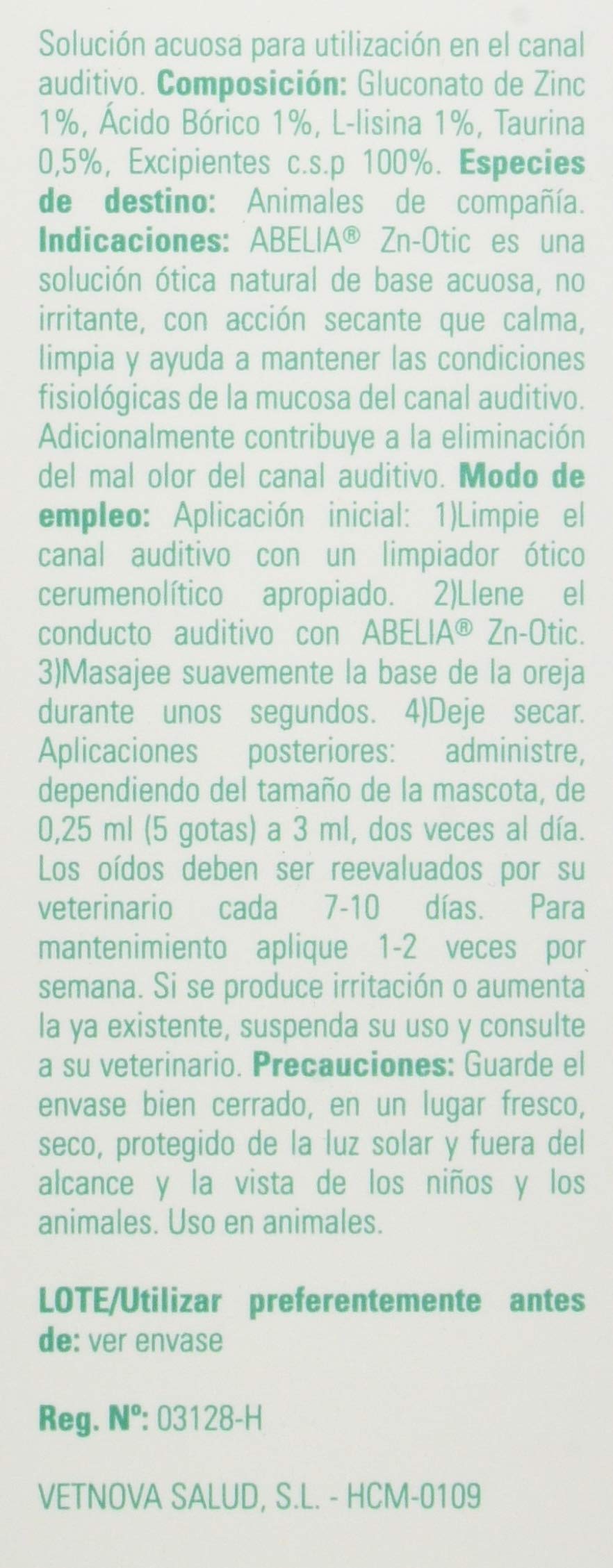 Solución acuosa para utilización en el canal auditivo. Composición: Gluconato de Zinc 1%, Ácido Bórico 1%, L-lisina 1%, Taurina 0,5%, Excipientes c.s.p 100%. Especies de destino: Animales de compañía. Indicaciones: ABELIA® Zn-Otic es una solución ótica natural de base acuosa, no irritante, con acción secante que calma, limpia y ayuda a mantener las condiciones fisiológicas de la mucosa del canal auditivo. Adicionalmente contribuye a la eliminación del mal olor del canal auditivo. Modo de empleo: Aplicación inicial: 1)Limpie el canal auditivo con un limpiador ótico cerumenolítico apropiado. 2)Llene el conducto auditivo con ABELIA® Zn-Otic. 3)Masajee suavemente la base de la oreja durante unos segundos. 4)Deje secar. Aplicaciones posteriores: administre, dependiendo del tamaño de la mascota, de 0,25 ml (5 gotas) a 3 ml, dos veces al día. Los oídos deben ser reevaluados por su veterinario cada 7-10 días. Para mantenimiento aplique 1-2 veces por semana. Si se produce irritación o aumenta la ya existente, suspenda su uso y consulte a su veterinario. Precauciones: Guarde el envase bien cerrado, en un lugar fresco, seco, protegido de la luz solar y fuera del alcance y la vista de los niños y los animales. Uso en animales.

LOTE/Utilizar preferentemente antes de: ver envase

Reg. Nº: 03128-H

VETNOVA SALUD, S.L. - HCM-0109